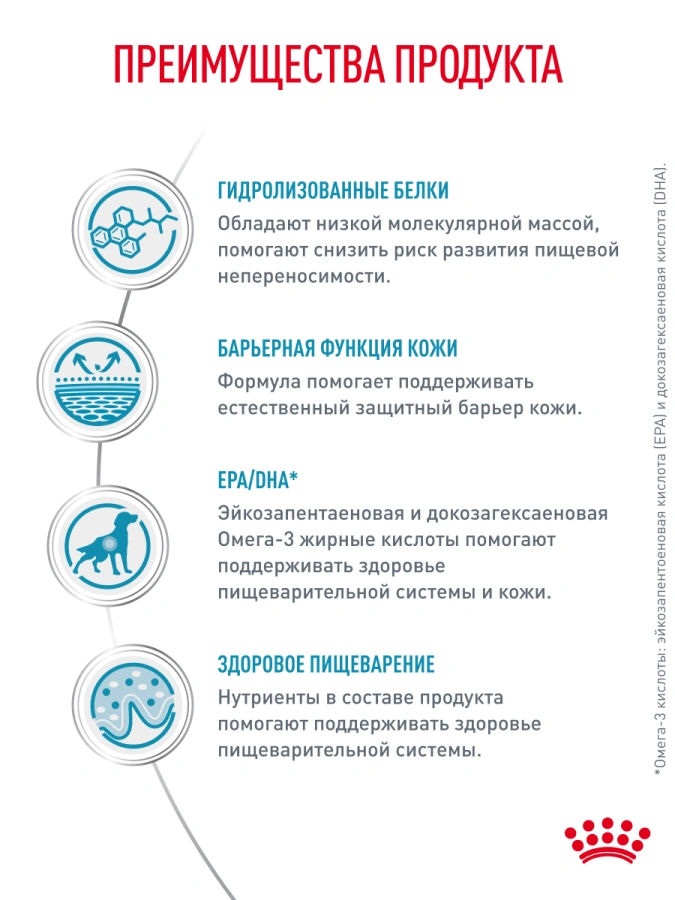 ПРЕИМУЩЕСТВА ПРОДУКТА

ГИДРОЛИЗОВАННЫЕ БЕЛКИ

Обладают низкой молекулярной массой, помогают снизить риск развития пищевой непереносимости.

БАРЬЕРНАЯ ФУНКЦИЯ КОЖИ

Формула помогает поддерживать естественный защитный барьер кожи.

EPA/DHA*

Эйкозапентаеновая и докозагексаеновая Омега-3 жирные кислоты помогают поддерживать здоровье пищеварительной системы и кожи.

ЗДОРОВОЕ ПИЩЕВАРЕНИЕ

Нутриенты в составе продукта помогают поддерживать здоровье пищеварительной системы.

*Омега-3 кислоты: эйкозапентоеновая кислота (EPA) и докозагексаеновая кислота (DHA).